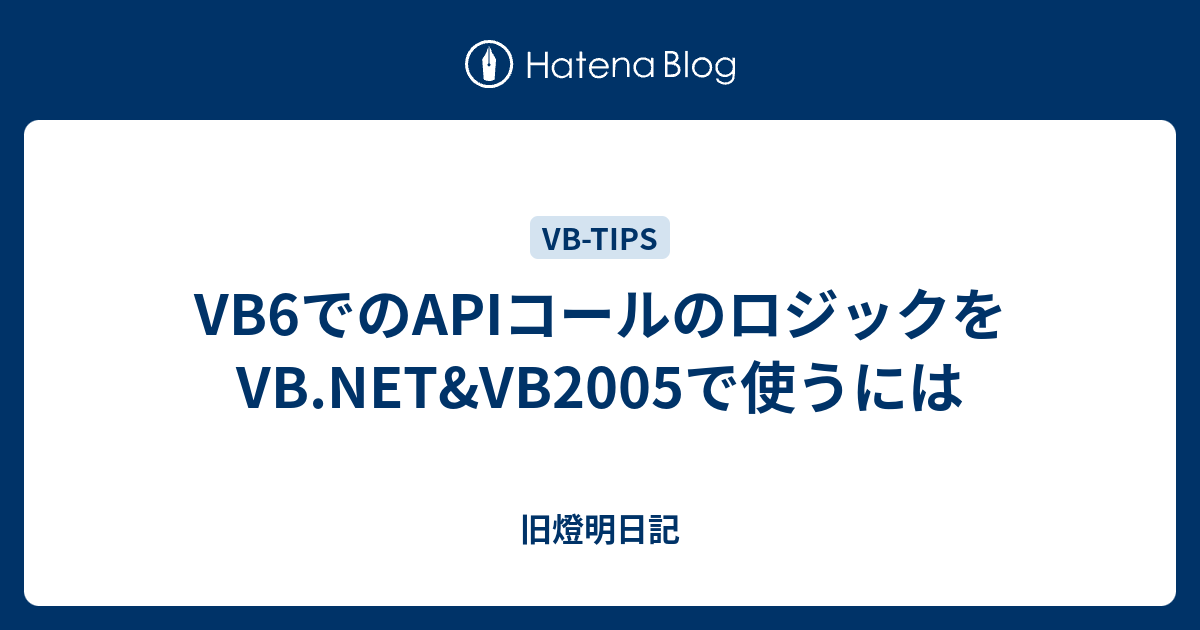 Hatena Blog

VB-TIPS

VB6でのAPIコールのロジックをVB.NET&VB2005で使うには

旧燈明日記